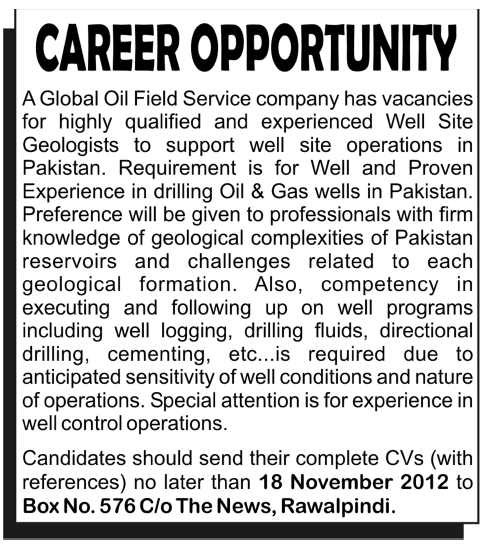 CAREER OPPORTUNITY

A Global Oil Field Service company has vacancies for highly qualified and experienced Well Site Geologists to support well site operations in Pakistan. Requirement is for Well and Proven Experience in drilling Oil & Gas wells in Pakistan. Preference will be given to professionals with firm knowledge of geological complexities of Pakistan reservoirs and challenges related to each geological formation. Also, competency in executing and following up on well programs including well logging, drilling fluids, directional drilling, cementing, etc...is required due to anticipated sensitivity of well conditions and nature of operations. Special attention is for experience in well control operations.

Candidates should send their complete CVs (with references) no later than 18 November 2012 to Box No. 576 C/o The News, Rawalpindi.